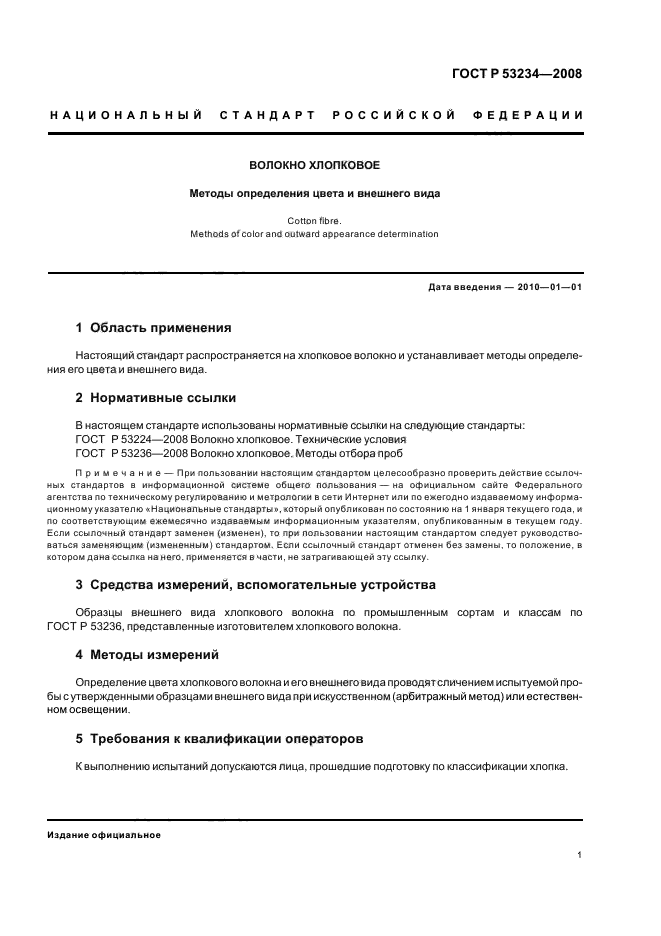 ГОСТ Р 53234—2008

НАЦИОНАЛЬНЫЙ СТАНДАРТ РОССИЙСКОЙ ФЕДЕРАЦИИ

ВОЛОКНО ХЛОПКОВОЕ

Методы определения цвета и внешнего вида

Cotton fibre.
Methods of color and outward appearance determination

Дата введения — 2010—01—01

1 Область применения

Настоящий стандарт распространяется на хлопковое волокно и устанавливает методы определения его цвета и внешнего вида.

2 Нормативные ссылки

В настоящем стандарте использованы нормативные ссылки на следующие стандарты:
ГОСТ Р 53224—2008 Волокно хлопковое. Технические условия
ГОСТ Р 53236—2008 Волокно хлопковое. Методы отбора проб

Примечание — При пользовании настоящим стандартом целесообразно проверить действие ссылочных стандартов в информационной системе общего пользования — на официальном сайте Федерального агентства по техническому регулированию и метрологии в сети Интернет или по ежегодно издаваемому информационному указателю «Национальные стандарты», который опубликован по состоянию на 1 января текущего года, и по соответствующим ежемесячно издаваемым информационным указателям, опубликованным в текущем году. Если ссылочный стандарт заменен (изменен), то при пользовании настоящим стандартом следует руководствоваться заменяющим (измененным) стандартом. Если ссылочный стандарт отменен без замены, то положение, в котором дана ссылка на него, применяется в части, не затрагивающей эту ссылку.

3 Средства измерений, вспомогательные устройства

Образцы внешнего вида хлопкового волокна по промышленным сортам и классам по ГОСТ Р 53236, представленные изготовителем хлопкового волокна.

4 Методы измерений

Определение цвета хлопкового волокна и его внешнего вида проводят сличением испытуемой пробы с утвержденными образцами внешнего вида при искусственном (арбитражный метод) или естественном освещении.

5 Требования к квалификации операторов

К выполнению испытаний допускаются лица, прошедшие подготовку по классификации хлопка.

Издание официальное

1